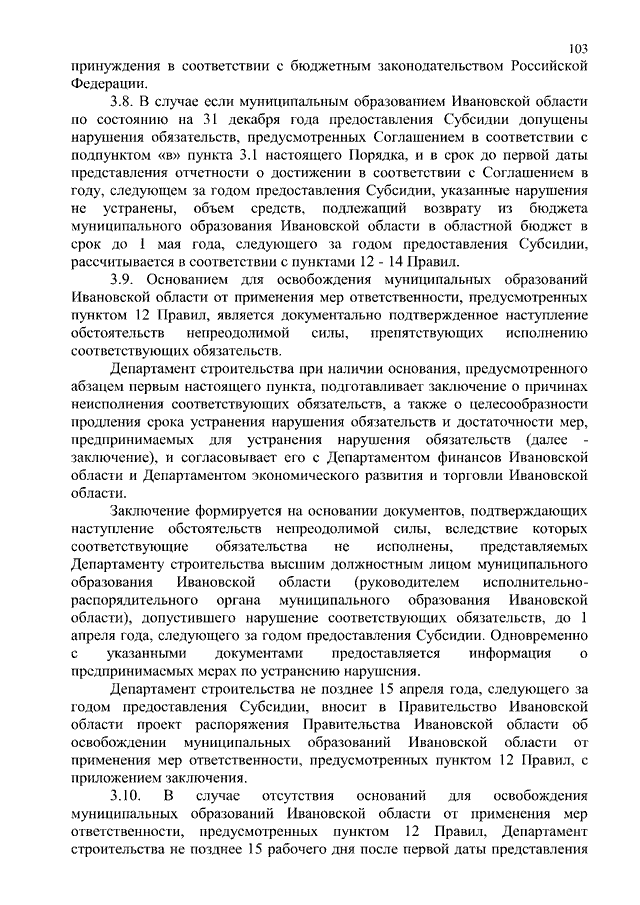 103

принуждения в соответствии с бюджетным законодательством Российской Федерации.

3.8. В случае если муниципальным образованием Ивановской области по состоянию на 31 декабря года предоставления Субсидии допущены нарушения обязательств, предусмотренных Соглашением в соответствии с подпунктом «в» пункта 3.1 настоящего Порядка, и в срок до первой даты представления отчетности о достижении в соответствии с Соглашением в году, следующем за годом предоставления Субсидии, указанные нарушения не устранены, объем средств, подлежащий возврату из бюджета муниципального образования Ивановской области в областной бюджет в срок до 1 мая года, следующего за годом предоставления Субсидии, рассчитывается в соответствии с пунктами 12 - 14 Правил.

3.9. Основанием для освобождения муниципальных образований Ивановской области от применения мер ответственности, предусмотренных пунктом 12 Правил, является документально подтвержденное наступление обстоятельств непреодолимой силы, препятствующих исполнению соответствующих обязательств.

Департамент строительства при наличии основания, предусмотренного абзацем первым настоящего пункта, подготавливает заключение о причинах неисполнения соответствующих обязательств, а также о целесообразности продления срока устранения нарушения обязательств и достаточности мер, предпринимаемых для устранения нарушения обязательств (далее - заключение), и согласовывает его с Департаментом финансов Ивановской области и Департаментом экономического развития и торговли Ивановской области.

Заключение формируется на основании документов, подтверждающих наступление обстоятельств непреодолимой силы, вследствие которых соответствующие обязательства не исполнены, представляемых Департаменту строительства высшим должностным лицом муниципального образования Ивановской области (руководителем исполнительно-распорядительного органа муниципального образования Ивановской области), допустившего нарушение соответствующих обязательств, до 1 апреля года, следующего за годом предоставления Субсидии. Одновременно с указанными документами предоставляется информация о предпринимаемых мерах по устранению нарушения.

Департамент строительства не позднее 15 апреля года, следующего за годом предоставления Субсидии, вносит в Правительство Ивановской области проект распоряжения Правительства Ивановской области об освобождении муниципальных образований Ивановской области от применения мер ответственности, предусмотренных пунктом 12 Правил, с приложением заключения.

3.10. В случае отсутствия оснований для освобождения муниципальных образований Ивановской области от применения мер ответственности, предусмотренных пунктом 12 Правил, Департамент строительства не позднее 15 рабочего дня после первой даты представления